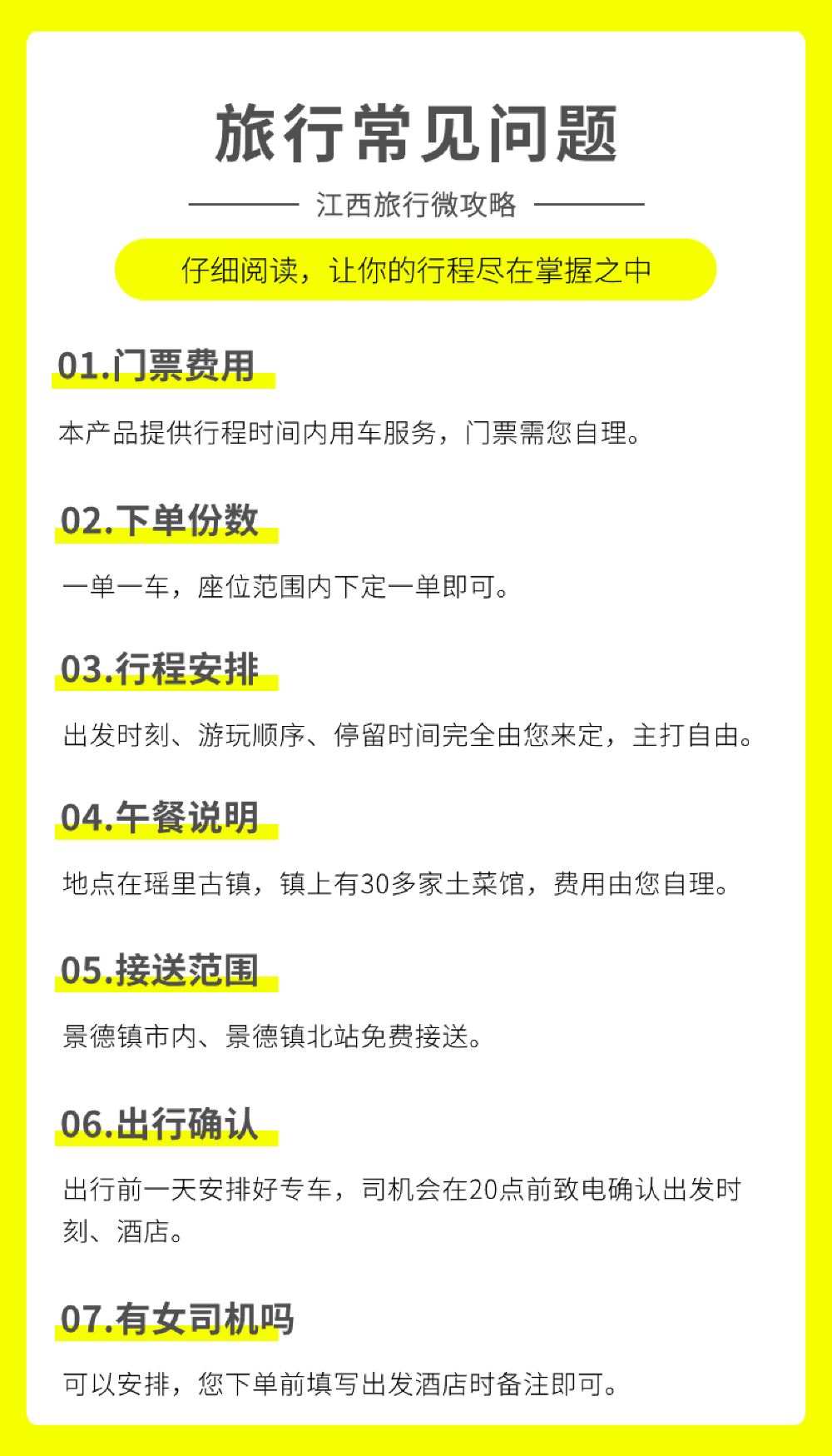 旅行常见问题

江西旅行微攻略

仔细阅读，让你的行程尽在掌握之中

01.门票费用

本产品提供行程时间内用车服务，门票需您自理。

02.下单份数

一单一车，座位范围内下定一单即可。

03.行程安排

出发时刻、游玩顺序、停留时间完全由您来定，主打自由。

04.午餐说明

地点在瑶里古镇，镇上有30多家土菜馆，费用由您自理。

05.接送范围

景德镇市内、景德镇北站免费接送。

06.出行确认

出行前一天安排好专车，司机会在20点前致电确认出发时刻、酒店。

07.有女司机吗

可以安排，您下单前填写出发酒店时备注即可。